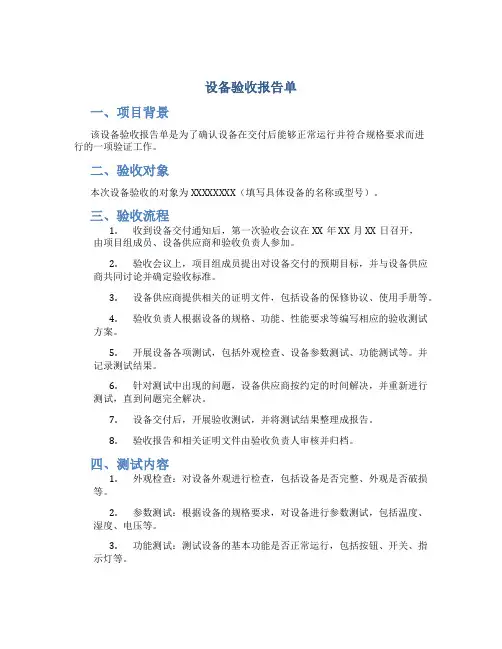 设备验收报告单

一、项目背景

该设备验收报告单是为了确认设备在交付后能够正常运行并符合规格要求而进行的一项验证工作。

二、验收对象

本次设备验收的对象为 XXXXXXXX（填写具体设备的名称或型号）。

三、验收流程

1. 收到设备交付通知后，第一次验收会议在 XX 年 XX 月 XX 日召开，由项目组成员、设备供应商和验收负责人参加。

2. 验收会议上，项目组成员提出对设备交付的预期目标，并与设备供应商共同讨论并确定验收标准。

3. 设备供应商提供相关的证明文件，包括设备的保修协议、使用手册等。

4. 验收负责人根据设备的规格、功能、性能要求等编写相应的验收测试方案。

5. 开展设备各项测试，包括外观检查、设备参数测试、功能测试等。并记录测试结果。

6. 针对测试中出现的问题，设备供应商按约定的时间解决，并重新进行测试，直到问题完全解决。

7. 设备交付后，开展验收测试，并将测试结果整理成报告。

8. 验收报告和相关证明文件由验收负责人审核并归档。

四、测试内容

1. 外观检查：对设备外观进行检查，包括设备是否完整、外观是否破损等。

2. 参数测试：根据设备的规格要求，对设备进行参数测试，包括温度、湿度、电压等。

3. 功能测试：测试设备的基本功能是否正常运行，包括按钮、开关、指示灯等。